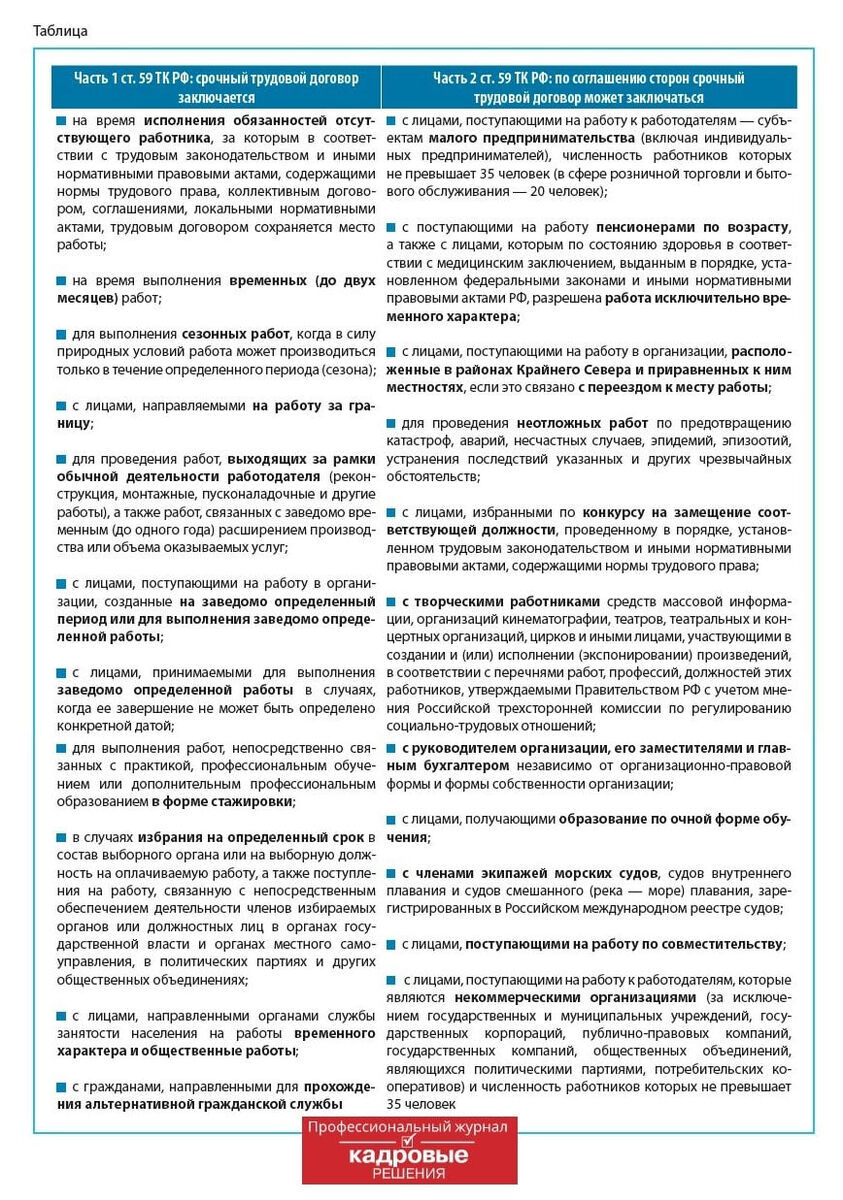 Таблица

| Часть 1 ст. 59 ТК РФ: срочный трудовой договор заключается | Часть 2 ст. 59 ТК РФ: по соглашению сторон срочный трудовой договор может заключаться |
|---|---|
| на время исполнения обязанностей отсутствующего работника, за которым в соответствии с трудовым законодательством и иными нормативными правовыми актами, содержащими нормы трудового права, коллективным договором, соглашениями, локальными нормативными актами, трудовым договором сохраняется место работы; | с лицами, поступающими на работу к работодателям — субъектам малого предпринимательства (включая индивидуальных предпринимателей), численность работников которых не превышает 35 человек (в сфере розничной торговли и бытового обслуживания — 20 человек); |
| на время выполнения временных (до двух месяцев) работ; | с поступающими на работу пенсионерами по возрасту, а также с лицами, которым по состоянию здоровья в соответствии с медицинским заключением, выданным в порядке, установленном федеральными законами и иными нормативными правовыми актами РФ, разрешена работа исключительно временного характера; |
| для выполнения сезонных работ, когда в силу природных условий работа может производиться только в течение определенного периода (сезона); | с лицами, поступающими на работу в организации, расположенные в районах Крайнего Севера и приравненных к ним местностях, если это связано с переездом к месту работы; |
| с лицами, направляемыми на работу за границу; | для проведения неотложных работ по предотвращению катастроф, аварий, несчастных случаев, эпидемий, эпизоотий, устранения последствий указанных и других чрезвычайных обстоятельств; |
| для проведения работ, выходящих за рамки обычной деятельности работодателя (реконструкция, монтажные, пусконаладочные и другие работы), а также работ, связанных с заведомо временным (до одного года) расширением производства или объема оказываемых услуг; | с лицами, избранными по конкурсу на замещение соответствующей должности, проведенному в порядке, установленном трудовым законодательством и иными нормативными правовыми актами, содержащими нормы трудового права; |
| с лицами, поступающими на работу в организации, созданные на заведомо определенный период или для выполнения заведомо определенной работы; | с творческими работниками средств массовой информации, организаций кинематографии, театров, театральных и концертных организаций, цирков и иными лицами, участвующими в создании и (или) исполнении (экспонировании) произведений, в соответствии с перечнями работ, профессий, должностей этих работников, утверждаемыми Правительством РФ с учетом мнения Российской трехсторонней комиссии по регулированию социально-трудовых отношений; |
| с лицами, принимаемыми для выполнения заведомо определенной работы в случаях, когда ее завершение не может быть определено конкретной датой; | с руководителем организации, его заместителями и главным бухгалтером независимо от организационно-правовой формы и формы собственности организации; |
| для выполнения работ, непосредственно связанных с практикой, профессиональным обучением или дополнительным профессиональным образованием в форме стажировки; | с лицами, получающими образование по очной форме обучения; |
| в случаях избрания на определенный срок в состав выборного органа или на выборную должность на оплачиваемую работу, а также поступления на работу, связанную с непосредственным обеспечением деятельности членов избираемых органов или должностных лиц в органах государственной власти и органах местного самоуправления, в политических партиях и других общественных объединениях; | с членами экипажей морских судов, судов внутреннего плавания и судов смешанного (река — море) плавания, зарегистрированных в Российском международном реестре судов; |
| с лицами, направленными органами службы занятости населения на работы временного характера и общественные работы; | с лицами, поступающими на работу по совместительству; |
| с гражданами, направленными для прохождения альтернативной гражданской службы | с лицами, поступающими на работу к работодателям, которые являются некоммерческими организациями (за исключением государственных и муниципальных учреждений, государственных корпораций, публично-правовых компаний, государственных компаний, общественных объединений, являющихся политическими партиями, потребительских кооперативов) и численность работников которых не превышает 35 человек |

Профессиональный журнал
кадровые
РЕШЕНИЯ